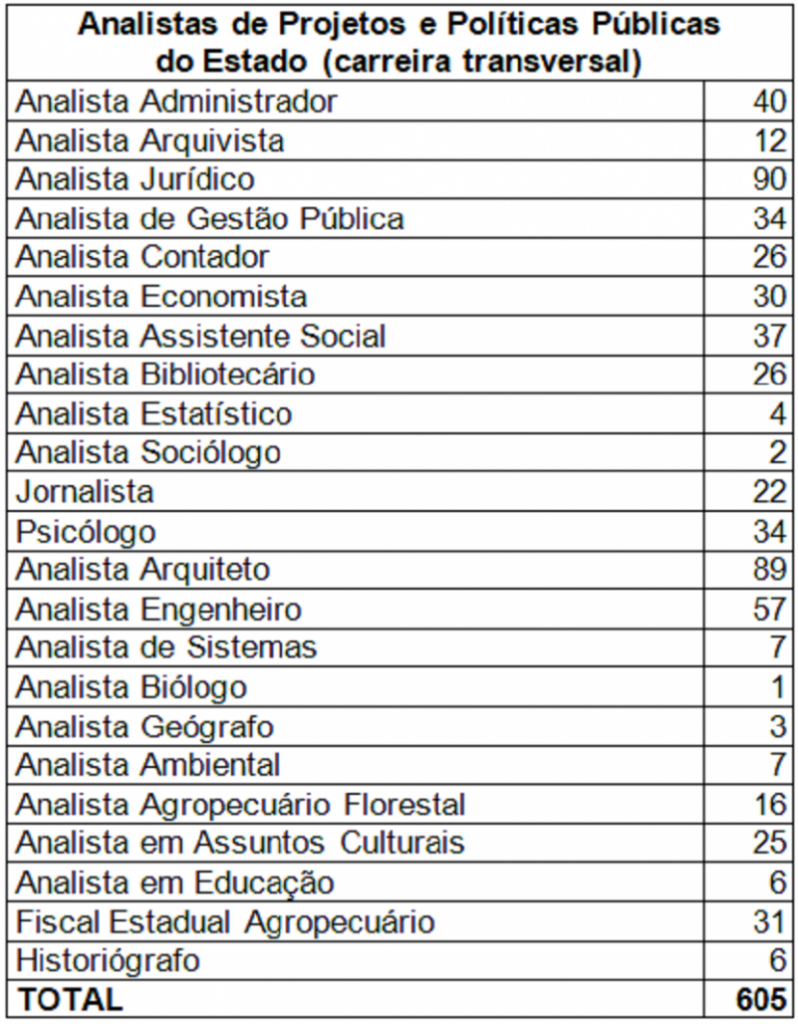 | Analistas de Projetos e Políticas Públicas do Estado (carreira transversal) | |
|---|---|
| Analista Administrador | 40 |
| Analista Arquivista | 12 |
| Analista Jurídico | 90 |
| Analista de Gestão Pública | 34 |
| Analista Contador | 26 |
| Analista Economista | 30 |
| Analista Assistente Social | 37 |
| Analista Bibliotecário | 26 |
| Analista Estatístico | 4 |
| Analista Sociólogo | 2 |
| Jornalista | 22 |
| Psicólogo | 34 |
| Analista Arquiteto | 89 |
| Analista Engenheiro | 57 |
| Analista de Sistemas | 7 |
| Analista Biólogo | 1 |
| Analista Geógrafo | 3 |
| Analista Ambiental | 7 |
| Analista Agropecuário Florestal | 16 |
| Analista em Assuntos Culturais | 25 |
| Analista em Educação | 6 |
| Fiscal Estadual Agropecuário | 31 |
| Historiógrafo | 6 |
| TOTAL | 605 |